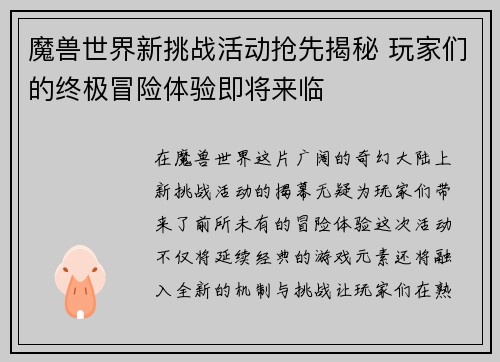 魔兽世界新挑战活动抢先揭秘 玩家们的终极冒险体验即将来临

在魔兽世界这片广阔的奇幻大陆上新挑战活动的揭幕无疑为玩家们带来了前所未有的冒险体验这次活动不仅将延续经典的游戏元素还将融入全新的机制与挑战让玩家们在熟